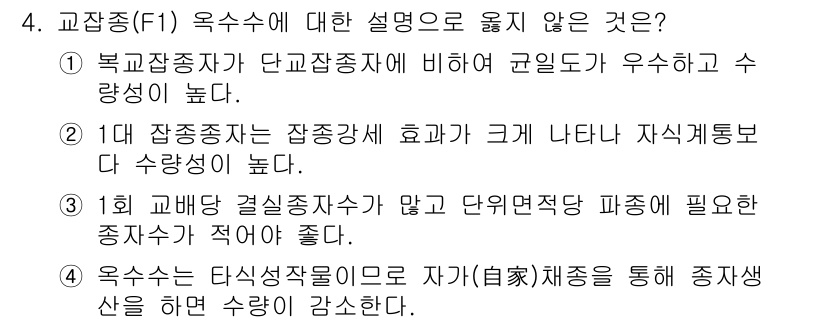 4. 교잡종(F1) 옥수수에 대한 설명으로 옳지 않은 것은?

① 복교잡종자가 단교잡종자에 비하여 균일도가 우수하고 수량성이 높다.

② 1대 잡종종자는 잡종강세 효과가 크게 나타나 자식계통보다 수량성이 높다.

③ 1회 교배당 결실종자수가 많고 단위면적당 파종에 필요한 종자수가 적어야 좋다.

④ 옥수수는 타식성작물이므로 자가(自家)채종을 통해 종자생산을 하면 수량이 감소한다.